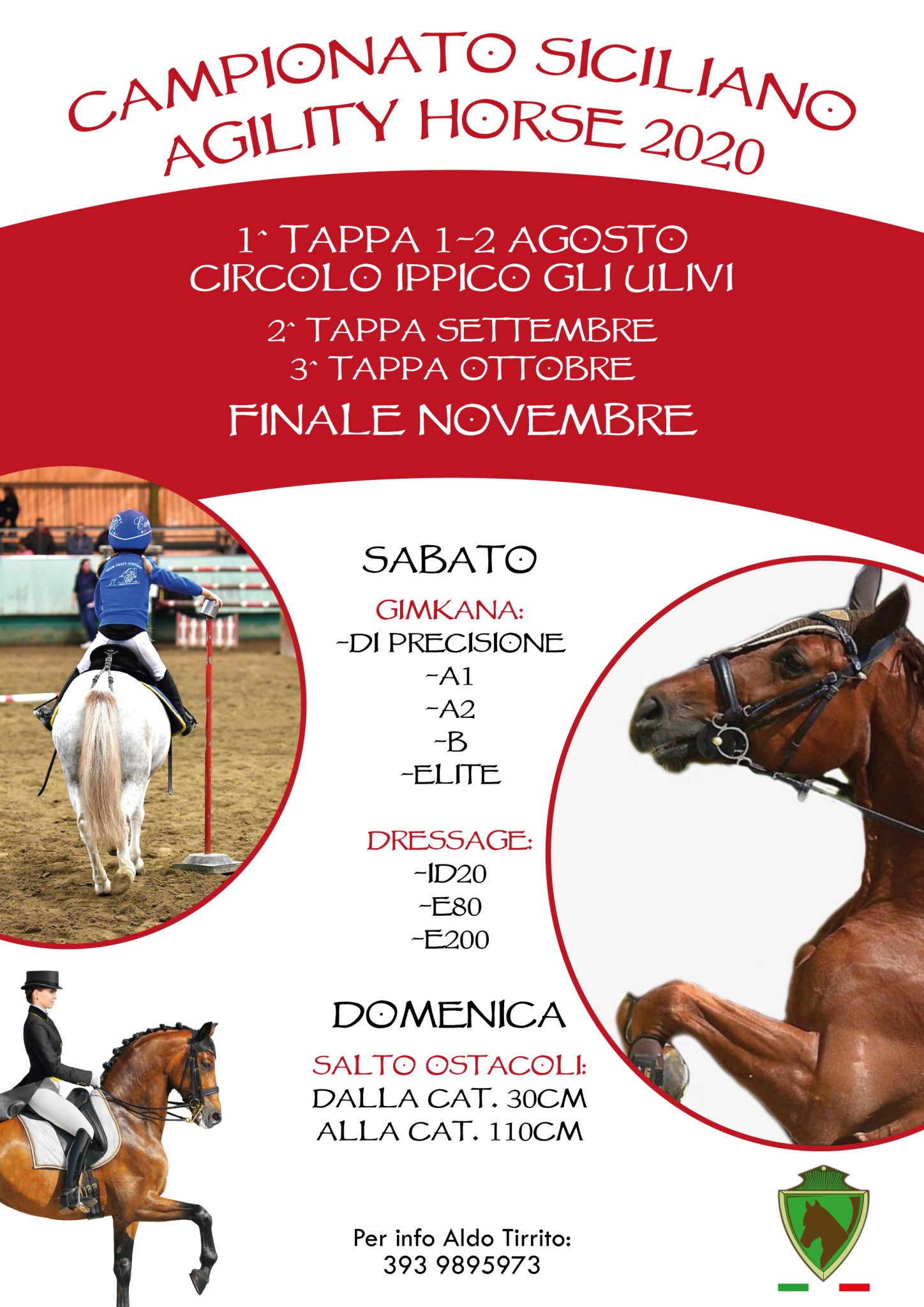 CAMPIONATO SICILIANO
AGILITY HORSE 2020

1^ TAPPA 1-2 AGOSTO
CIRCOLO IPPICO GLI ULIVI

2^ TAPPA SETTEMBRE
3^ TAPPA OTTOBRE

FINALE NOVEMBRE

SABATO

GIMKANA:
-DI PRECISIONE
-A1
-A2
-B
-ELITE

DRESSAGE:
-ID20
-E80
-E200

DOMENICA

SALTO OSTACOLI:
DALLA CAT. 30CM
ALLA CAT. 110CM

Per info Aldo Tirrito:
393 9895973